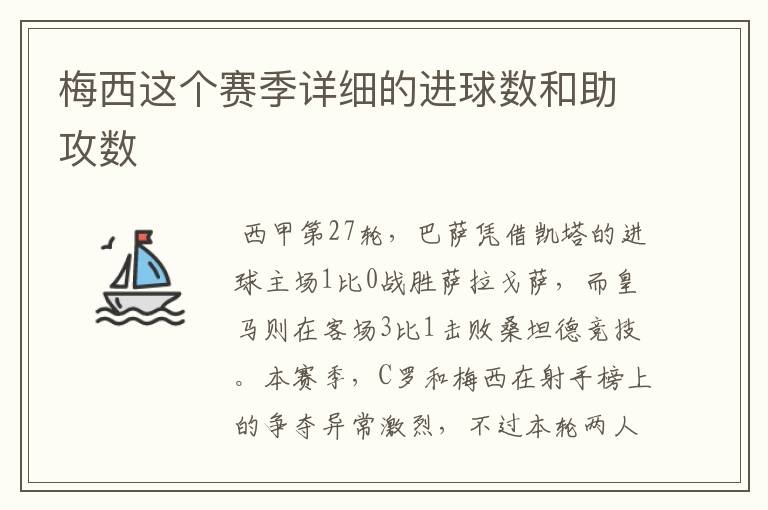 梅西这个赛季详细的进球数和助攻数

西甲第27轮，巴萨凭借凯塔的进球主场1比0战胜萨拉戈萨，而皇马则在客场3比1击败桑坦德竞技。本赛季，C罗和梅西在射手榜上的争夺异常激烈，不过本轮两人